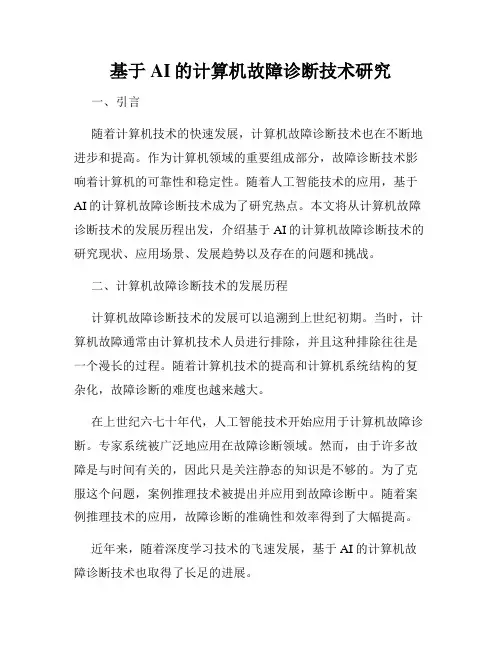 基于 AI 的计算机故障诊断技术研究

一、引言

随着计算机技术的快速发展，计算机故障诊断技术也在不断地进步和提高。作为计算机领域的重要组成部分，故障诊断技术影响着计算机的可靠性和稳定性。随着人工智能技术的应用，基于 AI 的计算机故障诊断技术成为了研究热点。本文将从计算机故障诊断技术的发展历程出发，介绍基于 AI 的计算机故障诊断技术的研究现状、应用场景、发展趋势以及存在的问题和挑战。

二、计算机故障诊断技术的发展历程

计算机故障诊断技术的发展可以追溯到上世纪初期。当时，计算机故障通常由计算机技术人员进行排除，并且这种排除往往是一个漫长的过程。随着计算机技术的提高和计算机系统结构的复杂化，故障诊断的难度也越来越大。

在上世纪六七十年代，人工智能技术开始应用于计算机故障诊断。专家系统被广泛地应用在故障诊断领域。然而，由于许多故障是与时间有关的，因此只是关注静态的知识是不够的。为了克服这个问题，案例推理技术被提出并应用到故障诊断中。随着案例推理技术的应用，故障诊断的准确性和效率得到了大幅提高。

近年来，随着深度学习技术的飞速发展，基于 AI 的计算机故障诊断技术也取得了长足的进展。